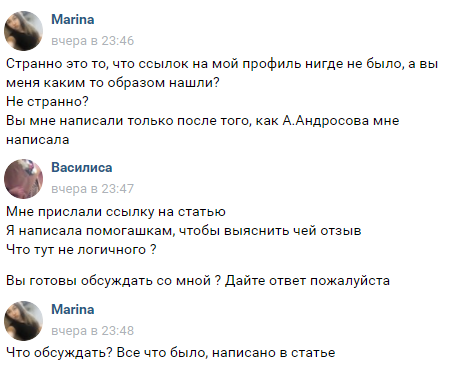 Marina
вчера в 23:46

Странно это то, что ссылок на мой профиль нигде не было, а вы меня каким то образом нашли?
Не странно?
Вы мне написали только после того, как А.Андросова мне написала

Василиса
вчера в 23:47

Мне прислали ссылку на статью
Я написала помогашкам, чтобы выяснить чей отзыв
Что тут не логичного ?

Вы готовы обсуждать со мной ? Дайте ответ пожалуйста

Marina
вчера в 23:48

Что обсуждать? Все что было, написано в статье